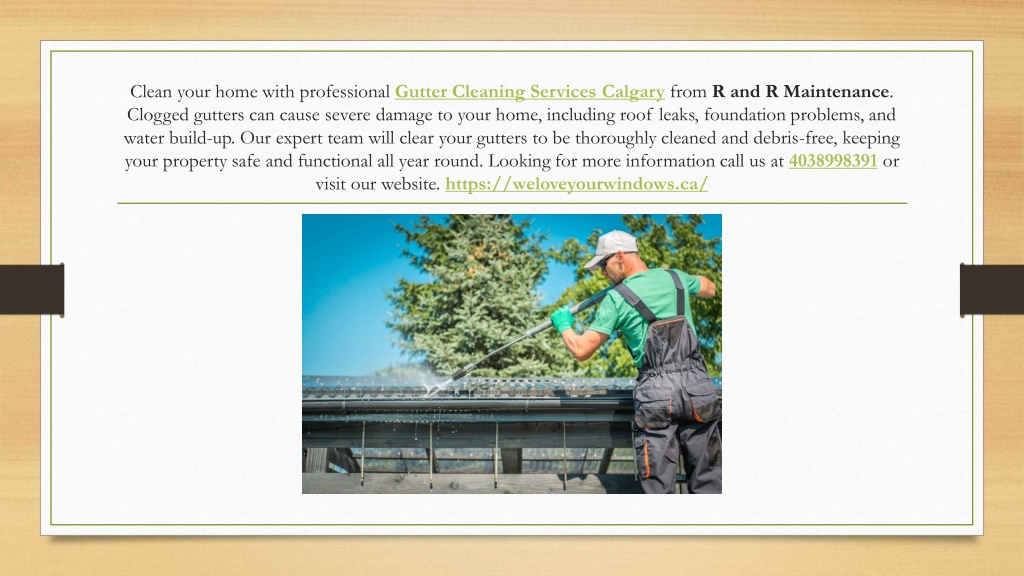 Clean your home with professional Gutter Cleaning Services Calgary from R and R Maintenance. Clogged gutters can cause severe damage to your home, including roof leaks, foundation problems, and water build-up. Our expert team will clear your gutters to be thoroughly cleaned and debris-free, keeping your property safe and functional all year round. Looking for more information call us at 4038998391 or visit our website. https://weloveyourwindows.ca/